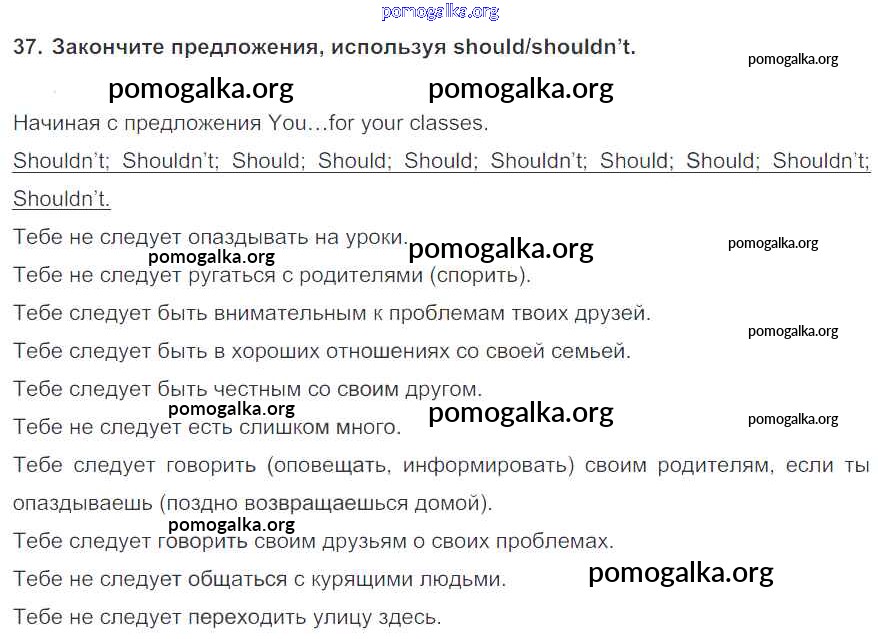 37. Закончите предложения, используя should/shouldn't.

Начиная с предложения You…for your classes.

Shouldn't; Shouldn't; Should; Should; Should; Shouldn't; Should; Should; Shouldn't; Shouldn't.

Тебе не следует опаздывать на уроки.

Тебе не следует ругаться с родителями (спорить).

Тебе следует быть внимательным к проблемам твоих друзей.

Тебе следует быть в хороших отношениях со своей семьей.

Тебе следует быть честным со своим другом.

Тебе не следует есть слишком много.

Тебе следует говорить (оповещать, информировать) своим родителям, если ты опаздываешь (поздно возвращаешься домой).

Тебе следует говорить своим друзьям о своих проблемах.

Тебе не следует общаться с курящими людьми.

Тебе не следует переходить улицу здесь.

pomogalka.org